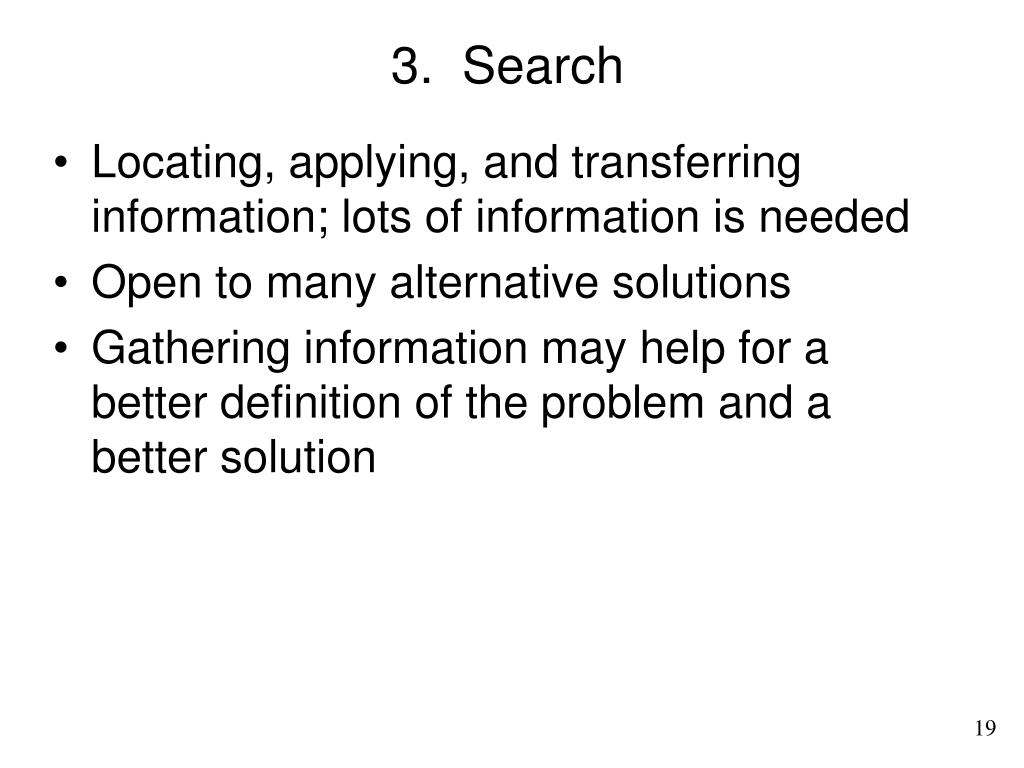 3. Search

• Locating, applying, and transferring information; lots of information is needed
• Open to many alternative solutions
• Gathering information may help for a better definition of the problem and a better solution

19